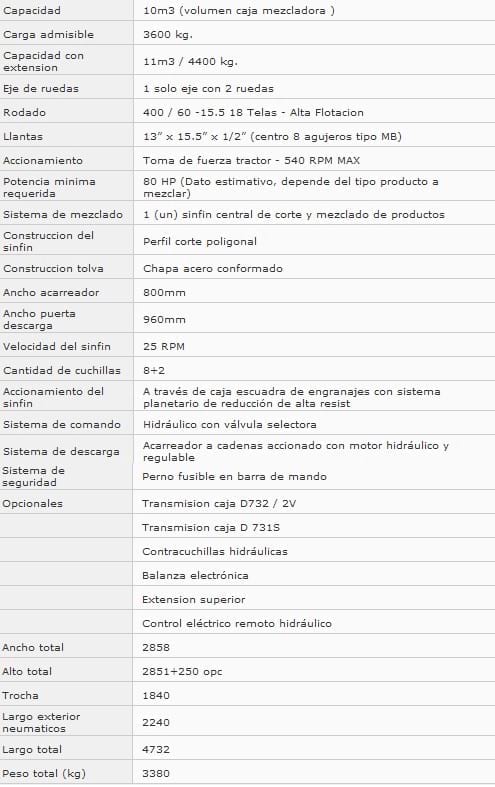 | | |
|---|---|
| Capacidad | 10m3 (volumen caja mezcladora ) |
| Carga admisible | 3600 kg. |
| Capacidad con extension | 11m3 / 4400 kg. |
| Eje de ruedas | 1 solo eje con 2 ruedas |
| Rodado | 400 / 60 -15.5 18 Telas - Alta Flotacion |
| Llantas | 13" x 15.5" x 1/2" (centro 8 agujeros tipo MB) |
| Accionamiento | Toma de fuerza tractor - 540 RPM MAX |
| Potencia minima requerida | 80 HP (Dato estimativo, depende del tipo producto a mezclar) |
| Sistema de mezclado | 1 (un) sinfin central de corte y mezclado de productos |
| Construccion del sinfin | Perfil corte poligonal |
| Construccion tolva | Chapa acero conformado |
| Ancho acarreador | 800mm |
| Ancho puerta descarga | 960mm |
| Velocidad del sinfin | 25 RPM |
| Cantidad de cuchillas | 8+2 |
| Accionamiento del sinfin | A través de caja escuadra de engranajes con sistema planetario de reducción de alta resist |
| Sistema de comando | Hidráulico con válvula selectora |
| Sistema de descarga | Acarreador a cadenas accionado con motor hidráulico y regulable |
| Sistema de seguridad | Perno fusible en barra de mando |
| Opcionales | Transmision caja D732 / 2V |
| | Transmision caja D 731S |
| | Contracuchillas hidráulicas |
| | Balanza electrónica |
| | Extension superior |
| | Control eléctrico remoto hidráulico |
| Ancho total | 2858 |
| Alto total | 2851+250 opc |
| Trocha | 1840 |
| Largo exterior neumaticos | 2240 |
| Largo total | 4732 |
| Peso total (kg) | 3380 |